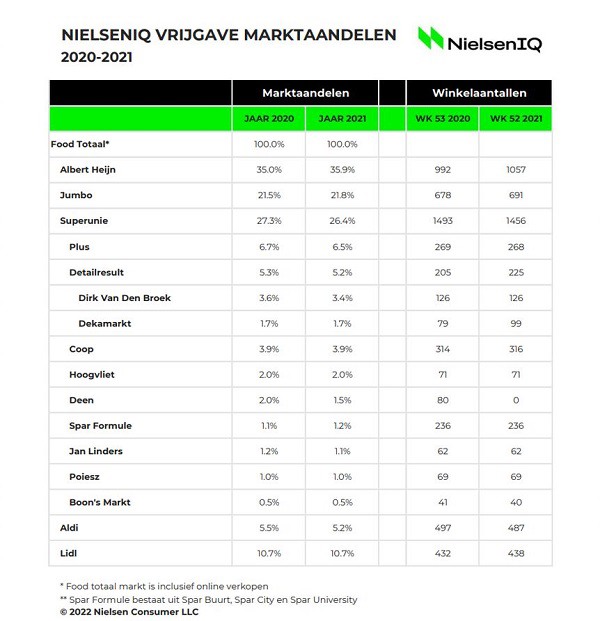 NIELSENIQ VRIJGAVE MARKTAANDELEN 2020-2021

NielsenIQ

| | Marktaandelen | | | Winkelaantallen | |
|---|---|---|---|---|---|
| | JAAR 2020 | JAAR 2021 | | WK 53 2020 | WK 52 2021 |
| Food Totaal* | 100.0% | 100.0% | | | |
| Albert Heijn | 35.0% | 35.9% | | 992 | 1057 |
| Jumbo | 21.5% | 21.8% | | 678 | 691 |
| Superunie | 27.3% | 26.4% | | 1493 | 1456 |
| Plus | 6.7% | 6.5% | | 269 | 268 |
| Detailresult | 5.3% | 5.2% | | 205 | 225 |
| Dirk Van Den Broek | 3.6% | 3.4% | | 126 | 126 |
| Dekamarkt | 1.7% | 1.7% | | 79 | 99 |
| Coop | 3.9% | 3.9% | | 314 | 316 |
| Hoogvliet | 2.0% | 2.0% | | 71 | 71 |
| Deen | 2.0% | 1.5% | | 80 | 0 |
| Spar Formule | 1.1% | 1.2% | | 236 | 236 |
| Jan Linders | 1.2% | 1.1% | | 62 | 62 |
| Poiesz | 1.0% | 1.0% | | 69 | 69 |
| Boon's Markt | 0.5% | 0.5% | | 41 | 40 |
| Aldi | 5.5% | 5.2% | | 497 | 487 |
| Lidl | 10.7% | 10.7% | | 432 | 438 |

* Food totaal markt is inclusief online verkopen
** Spar Formule bestaat uit Spar Buurt, Spar City en Spar University
© 2022 Nielsen Consumer LLC